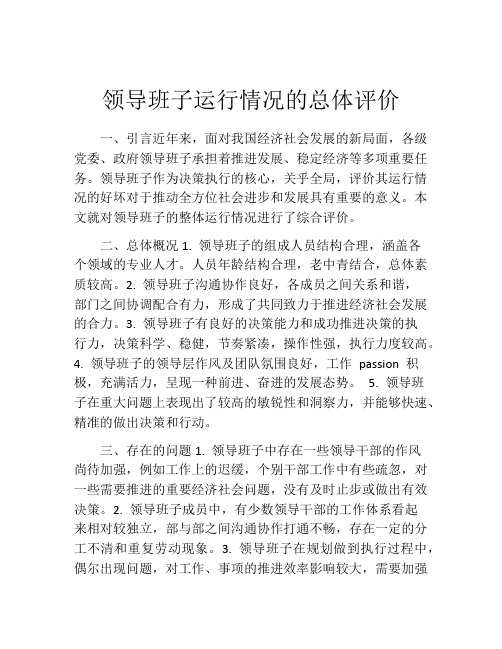 领导班子运行情况的总体评价

一、引言近年来，面对我国经济社会发展的新局面，各级党委、政府领导班子承担着推进发展、稳定经济等多项重要任务。领导班子作为决策执行的核心，关乎全局，评价其运行情况的好坏对于推动全方位社会进步和发展具有重要的意义。本文就对领导班子的整体运行情况进行了综合评价。

二、总体概况 1. 领导班子的组成人员结构合理，涵盖各个领域的专业人才。人员年龄结构合理，老中青结合，总体素质较高。2. 领导班子沟通协作良好，各成员之间关系和谐，部门之间协调配合有力，形成了共同致力于推进经济社会发展的合力。3. 领导班子有良好的决策能力和成功推进决策的执行力，决策科学、稳健，节奏紧凑，操作性强，执行力度较高。4. 领导班子的领导层作风及团队氛围良好，工作 passion 积极，充满活力，呈现一种前进、奋进的发展态势。 5. 领导班子在重大问题上表现出了较高的敏锐性和洞察力，并能够快速、精准的做出决策和行动。

三、存在的问题 1. 领导班子中存在一些领导干部的作风尚待加强，例如工作上的迟缓，个别干部工作中有些疏忽，对一些需要推进的重要经济社会问题，没有及时止步或做出有效决策。2. 领导班子成员中，有少数领导干部的工作体系看起来相对较独立，部与部之间沟通协作打通不畅，存在一定的分工不清和重复劳动现象。3. 领导班子在规划做到执行过程中，偶尔出现问题，对工作、事项的推进效率影响较大，需要加强